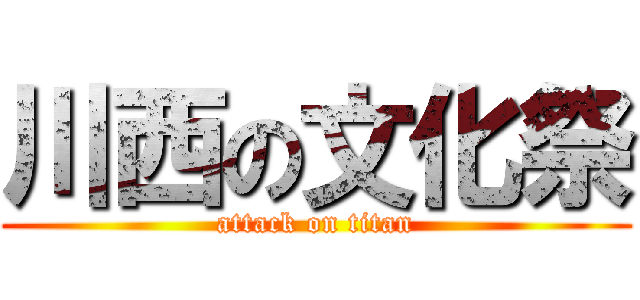 川西の文化祭
attack on titan